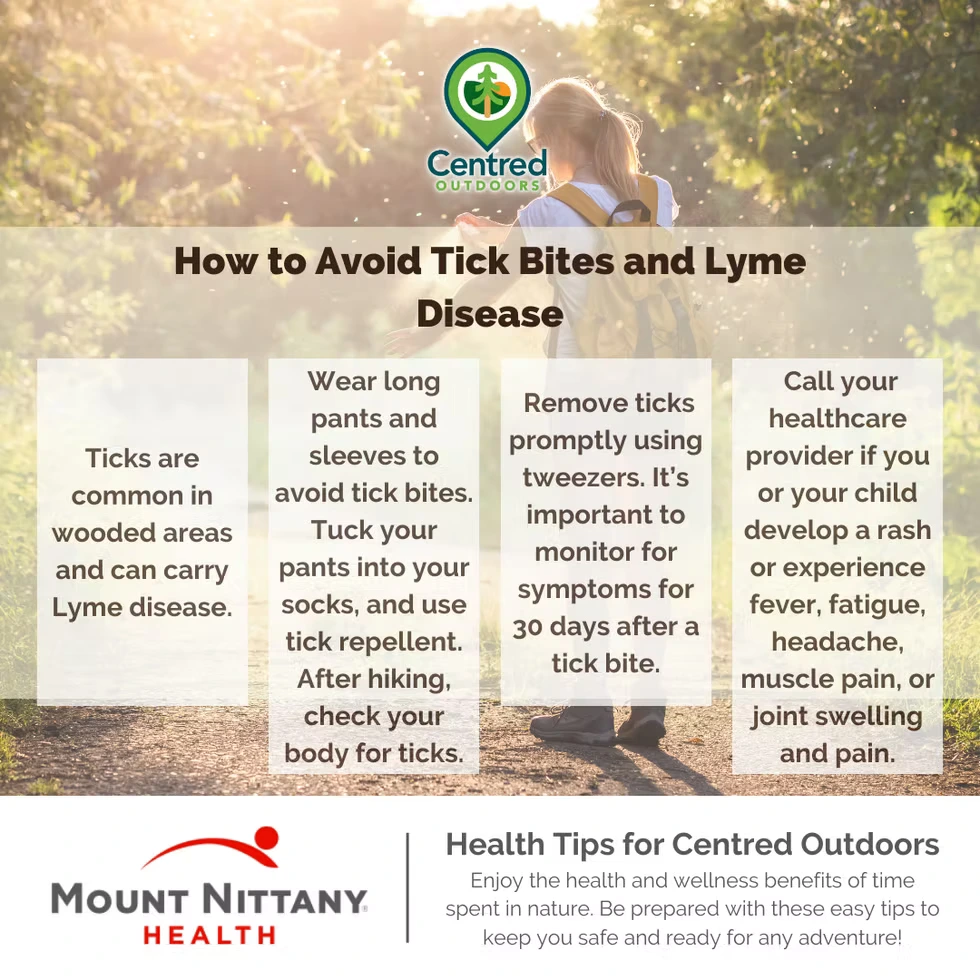 Centred
OUTDOORS

How to Avoid Tick Bites and Lyme Disease

Ticks are common in wooded areas and can carry Lyme disease.

Wear long pants and sleeves to avoid tick bites. Tuck your pants into your socks, and use tick repellent. After hiking, check your body for ticks.

Remove ticks promptly using tweezers. It's important to monitor for symptoms for 30 days after a tick bite.

Call your healthcare provider if you or your child develop a rash or experience fever, fatigue, headache, muscle pain, or joint swelling and pain.

MOUNT NITTANY
HEALTH

Health Tips for Centred Outdoors

Enjoy the health and wellness benefits of time spent in nature. Be prepared with these easy tips to keep you safe and ready for any adventure!